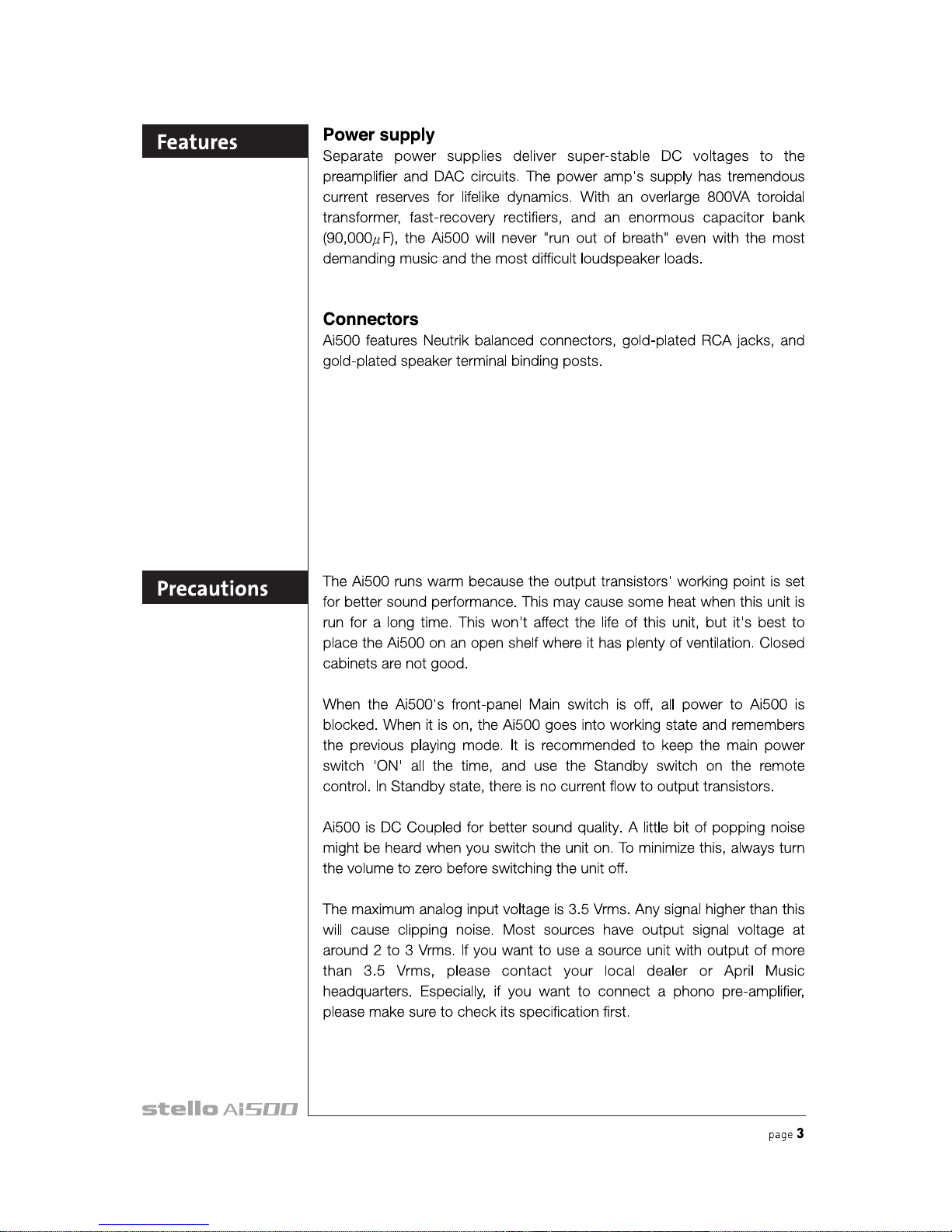 Features

Power supply
Separate power supplies deliver super-stable DC voltages to the preamplifier and DAC circuits. The power amp's supply has tremendous current reserves for lifelike dynamics. With an overlarge 800VA toroidal transformer, fast-recovery rectifiers, and an enormous capacitor bank (90,000$\mu$F), the Ai500 will never "run out of breath" even with the most demanding music and the most difficult loudspeaker loads.

Connectors
Ai500 features Neutrik balanced connectors, gold-plated RCA jacks, and gold-plated speaker terminal binding posts.

Precautions

The Ai500 runs warm because the output transistors' working point is set for better sound performance. This may cause some heat when this unit is run for a long time. This won't affect the life of this unit, but it's best to place the Ai500 on an open shelf where it has plenty of ventilation. Closed cabinets are not good.

When the Ai500's front-panel Main switch is off, all power to Ai500 is blocked. When it is on, the Ai500 goes into working state and remembers the previous playing mode. It is recommended to keep the main power switch 'ON' all the time, and use the Standby switch on the remote control. In Standby state, there is no current flow to output transistors.

Ai500 is DC Coupled for better sound quality. A little bit of popping noise might be heard when you switch the unit on. To minimize this, always turn the volume to zero before switching the unit off.

The maximum analog input voltage is 3.5 Vrms. Any signal higher than this will cause clipping noise. Most sources have output signal voltage at around 2 to 3 Vrms. If you want to use a source unit with output of more than 3.5 Vrms, please contact your local dealer or April Music headquarters. Especially, if you want to connect a phono pre-amplifier, please make sure to check its specification first.

stello Ai500

page 3